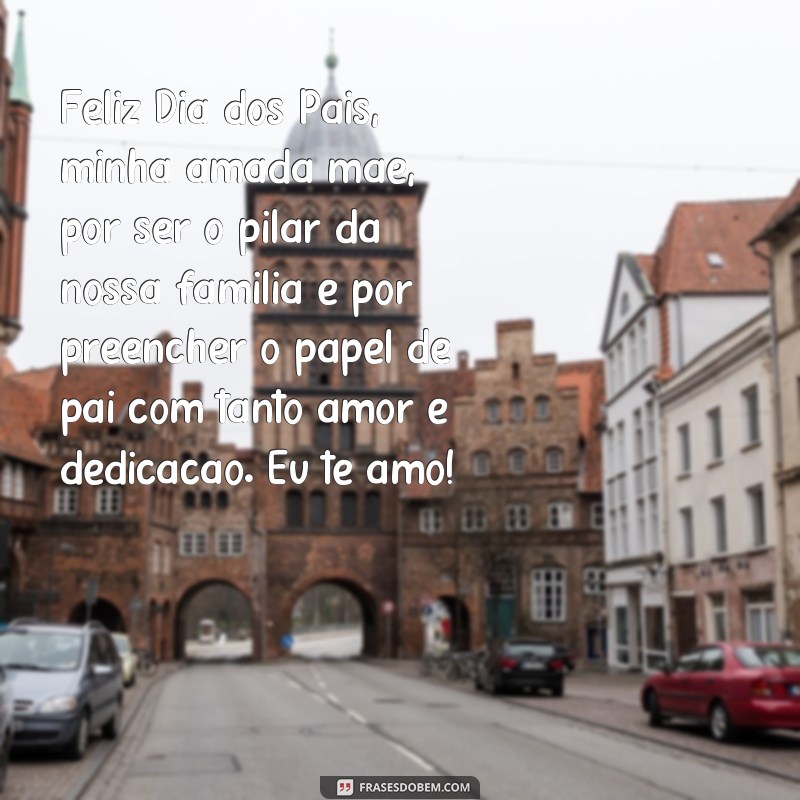 Feliz Dia dos Pais, minha amada mae, por ser o pilar da nossa familia e por preencher o papel de pai com tanto amor e dedicacao. Eu te amo!

FRASESDOBEM.COM